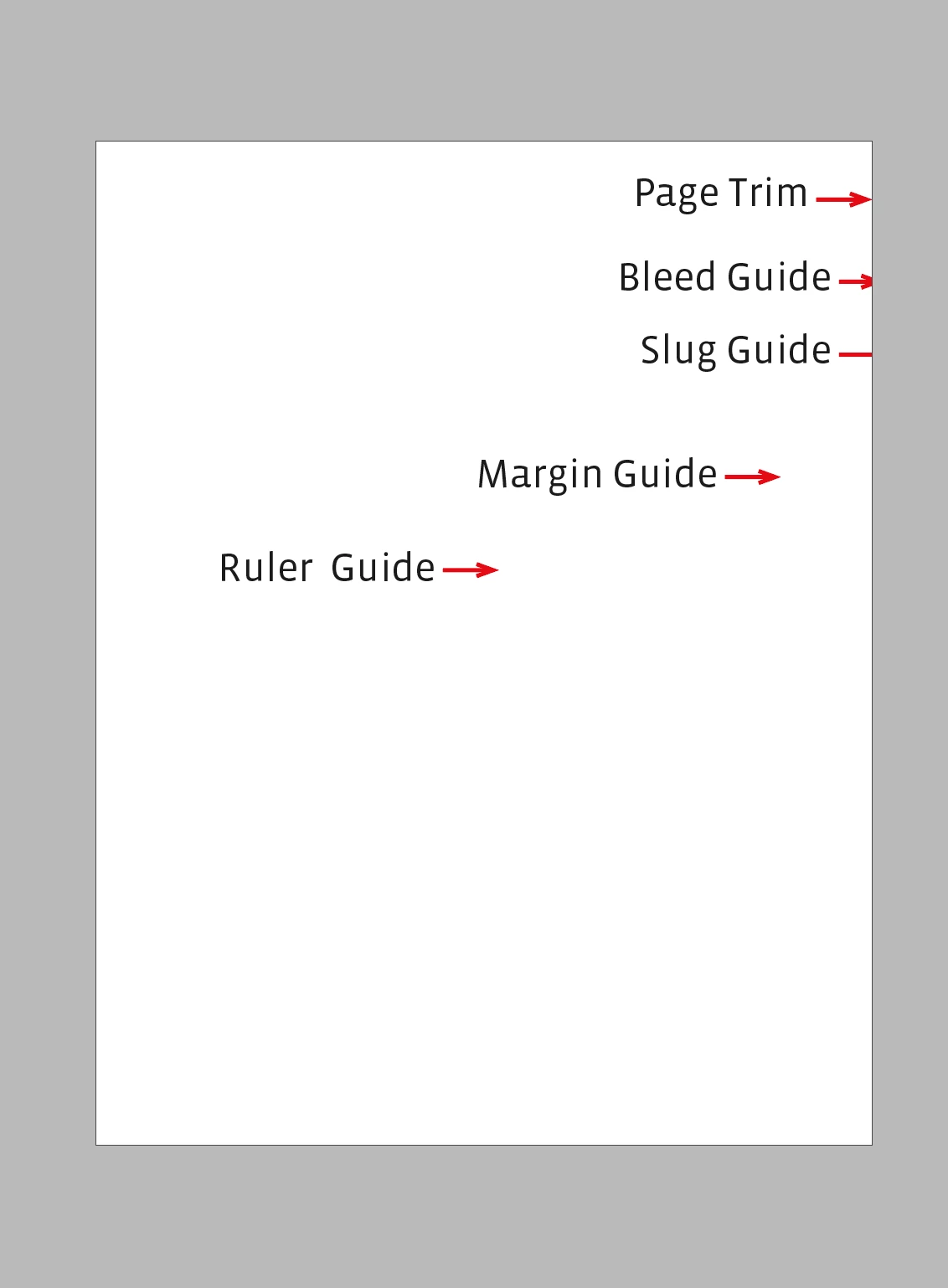 Page Trim

Bleed Guide

Slug Guide

Margin Guide

Ruler Guide